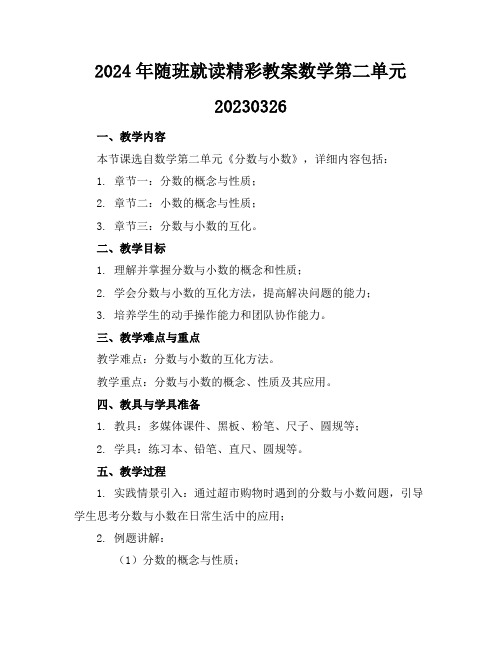 2024年随班就读精彩教案数学第二单元

20230326

一、教学内容

本节课选自数学第二单元《分数与小数》，详细内容包括：

1. 章节一：分数的概念与性质；

2. 章节二：小数的概念与性质；

3. 章节三：分数与小数的互化。

二、教学目标

1. 理解并掌握分数与小数的概念和性质；

2. 学会分数与小数的互化方法，提高解决问题的能力；

3. 培养学生的动手操作能力和团队协作能力。

三、教学难点与重点

教学难点：分数与小数的互化方法。

教学重点：分数与小数的概念、性质及其应用。

四、教具与学具准备

1. 教具：多媒体课件、黑板、粉笔、尺子、圆规等；

2. 学具：练习本、铅笔、直尺、圆规等。

五、教学过程

1. 实践情景引入：通过超市购物时遇到的分数与小数问题，引导学生思考分数与小数在日常生活中的应用；

2. 例题讲解：

（1）分数的概念与性质；